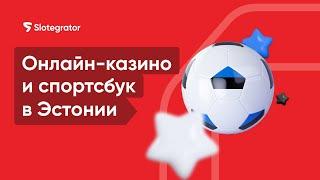 Slotegrator

Онлайн-казино и спортсбук в Эстонии